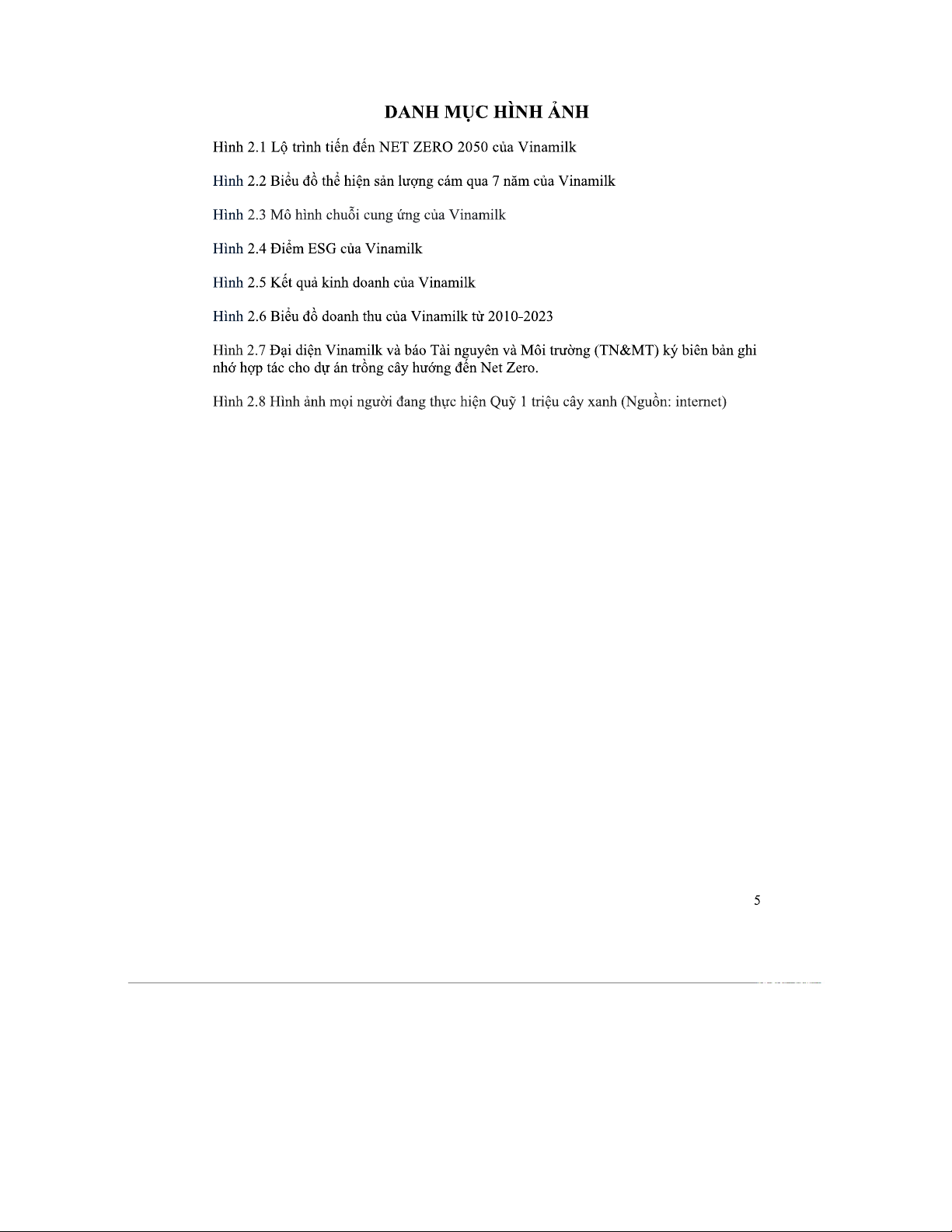 DANH MỤC HÌNH ẢNH

Hình 2.1 Lộ trình tiến đến NET ZERO 2050 của Vinamilk

Hình 2.2 Biểu đồ thể hiện sản lượng cám qua 7 năm của Vinamilk

Hình 2.3 Mô hình chuỗi cung ứng của Vinamilk

Hình 2.4 Điểm ESG của Vinamilk

Hình 2.5 Kết quả kinh doanh của Vinamilk

Hình 2.6 Biểu đồ doanh thu của Vinamilk từ 2010-2023

Hình 2.7 Đại diện Vinamilk và báo Tài nguyên và Môi trường (TN&MT) ký biên bản ghi nhớ hợp tác cho dự án trồng cây hướng đến Net Zero.

Hình 2.8 Hình ảnh mọi người đang thực hiện Quỹ 1 triệu cây xanh (Nguồn: internet)

5